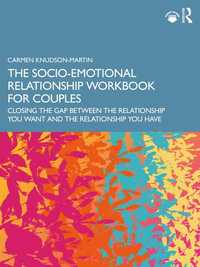 R

CARMEN KNUDSON-MARTIN

THE SOCIO-EMOTIONAL RELATIONSHIP WORKBOOK FOR COUPLES

CLOSING THE GAP BETWEEN THE RELATIONSHIP YOU WANT AND THE RELATIONSHIP YOU HAVE